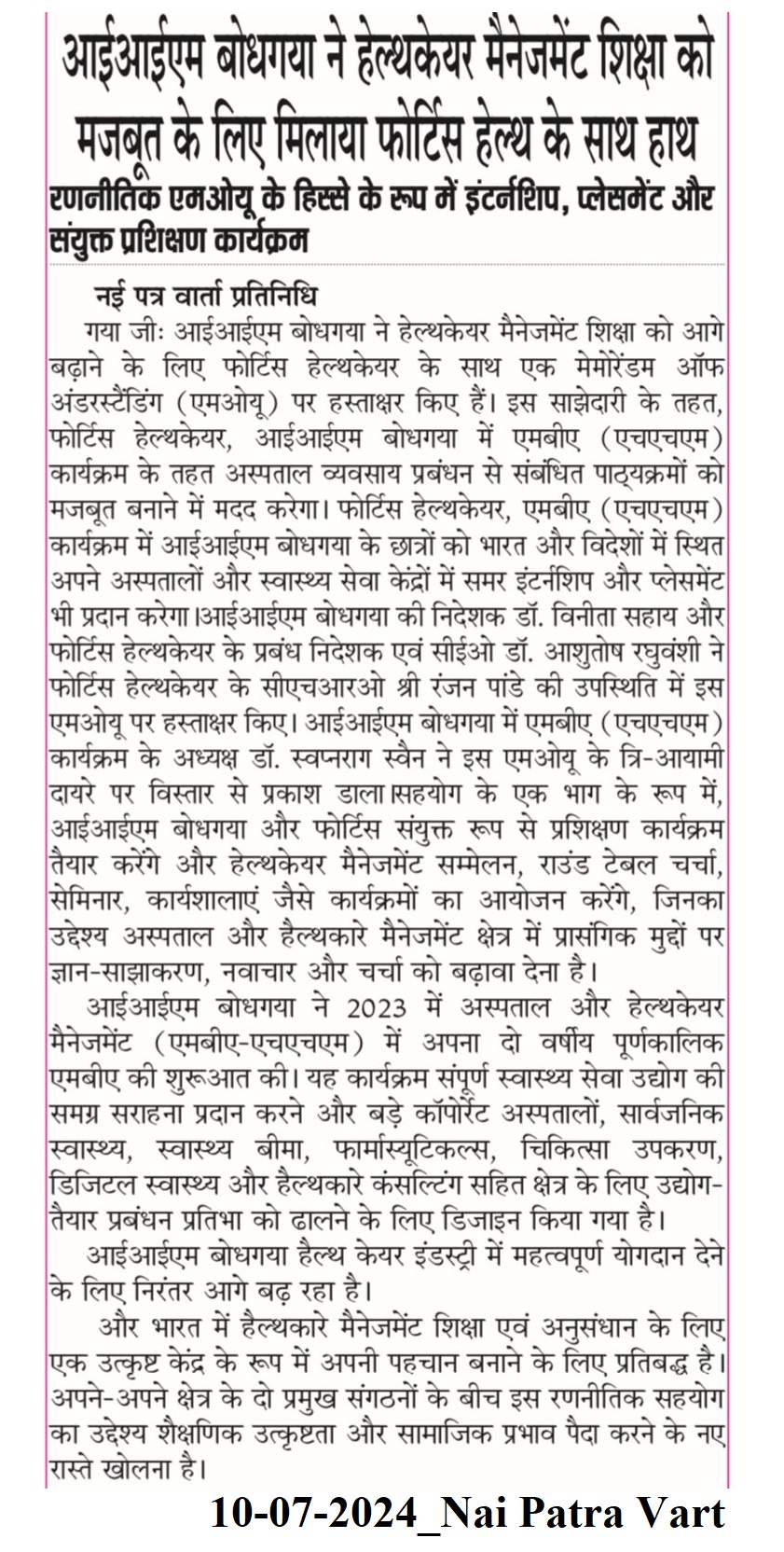 आईआईएम बोधगया ने हेल्थकेयर मैनेजमेंट शिक्षा को मजबूत के लिए मिलाया फोर्टिस हेल्थ के साथ हाथ

रणनीतिक एमओयू के हिस्से के रूप में इंटर्नशिप, प्लेसमेंट और संयुक्त प्रशिक्षण कार्यक्रम

नई पत्र वार्ता प्रतिनिधि

गया जीः आईआईएम बोधगया ने हेल्थकेयर मैनेजमेंट शिक्षा को आगे बढ़ाने के लिए फोर्टिस हेल्थकेयर के साथ एक मेमोरेंडम ऑफ अंडरस्टैंडिंग (एमओयू) पर हस्ताक्षर किए हैं। इस साझेदारी के तहत, फोर्टिस हेल्थकेयर, आईआईएम बोधगया में एमबीए (एचएचएम) कार्यक्रम के तहत अस्पताल व्यवसाय प्रबंधन से संबंधित पाठ्यक्रमों को मजबूत बनाने में मदद करेगा। फोर्टिस हेल्थकेयर, एमबीए (एचएचएम) कार्यक्रम में आईआईएम बोधगया के छात्रों को भारत और विदेशों में स्थित अपने अस्पतालों और स्वास्थ्य सेवा केंद्रों में समर इंटर्नशिप और प्लेसमेंट भी प्रदान करेगा।आईआईएम बोधगया की निदेशक डॉ. विनीता सहाय और फोर्टिस हेल्थकेयर के प्रबंध निदेशक एवं सीईओ डॉ. आशुतोष रघुवंशी ने फोर्टिस हेल्थकेयर के सीएचआरओ श्री रंजन पांडे की उपस्थिति में इस एमओयू पर हस्ताक्षर किए। आईआईएम बोधगया में एमबीए (एचएचएम) कार्यक्रम के अध्यक्ष डॉ. स्वप्नराग स्वैन ने इस एमओयू के त्रि-आयामी दायरे पर विस्तार से प्रकाश डाला।सहयोग के एक भाग के रूप में, आईआईएम बोधगया और फोर्टिस संयुक्त रूप से प्रशिक्षण कार्यक्रम तैयार करेंगे और हेल्थकेयर मैनेजमेंट सम्मेलन, राउंड टेबल चर्चा, सेमिनार, कार्यशालाएं जैसे कार्यक्रमों का आयोजन करेंगे, जिनका उद्देश्य अस्पताल और हैल्थकारे मैनेजमेंट क्षेत्र में प्रासंगिक मुद्दों पर ज्ञान-साझाकरण, नवाचार और चर्चा को बढ़ावा देना है।

आईआईएम बोधगया ने 2023 में अस्पताल और हेल्थकेयर मैनेजमेंट (एमबीए-एचएचएम) में अपना दो वर्षीय पूर्णकालिक एमबीए की शुरूआत की। यह कार्यक्रम संपूर्ण स्वास्थ्य सेवा उद्योग की समग्र सराहना प्रदान करने और बड़े कॉर्पोरेट अस्पतालों, सार्वजनिक स्वास्थ्य, स्वास्थ्य बीमा, फार्मास्यूटिकल्स, चिकित्सा उपकरण, डिजिटल स्वास्थ्य और हैल्थकारे कंसल्टिंग सहित क्षेत्र के लिए उद्योग-तैयार प्रबंधन प्रतिभा को ढालने के लिए डिजाइन किया गया है।

आईआईएम बोधगया हैल्थ केयर इंडस्ट्री में महत्वपूर्ण योगदान देने के लिए निरंतर आगे बढ़ रहा है।

और भारत में हैल्थकारे मैनेजमेंट शिक्षा एवं अनुसंधान के लिए एक उत्कृष्ट केंद्र के रूप में अपनी पहचान बनाने के लिए प्रतिबद्ध है। अपने-अपने क्षेत्र के दो प्रमुख संगठनों के बीच इस रणनीतिक सहयोग का उद्देश्य शैक्षणिक उत्कृष्टता और सामाजिक प्रभाव पैदा करने के नए रास्ते खोलना है।

10-07-2024_Nai Patra Vart